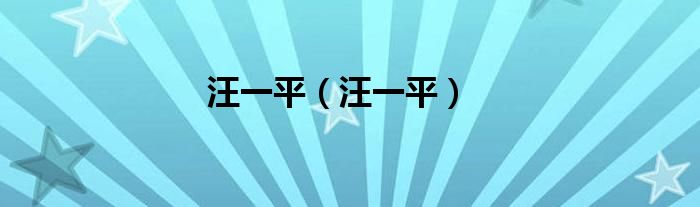 汪一平（汪一平）